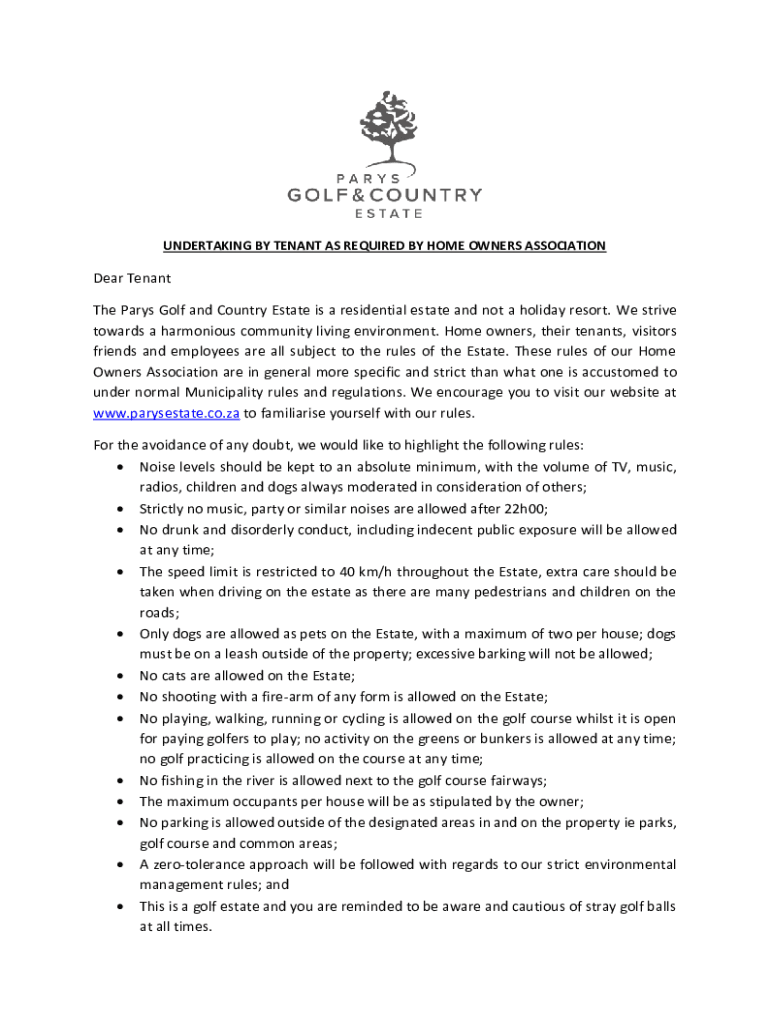 PARYS
GOLF&COUNTRY
ESTATE

UNDERTAKING BY TENANT AS REQUIRED BY HOME OWNERS ASSOCIATION

Dear Tenant

The Parys Golf and Country Estate is a residential estate and not a holiday resort. We strive towards a harmonious community living environment. Home owners, their tenants, visitors friends and employees are all subject to the rules of the Estate. These rules of our Home Owners Association are in general more specific and strict than what one is accustomed to under normal Municipality rules and regulations. We encourage you to visit our website at www.parysestate.co.za to familiarise yourself with our rules.

For the avoidance of any doubt, we would like to highlight the following rules:
• Noise levels should be kept to an absolute minimum, with the volume of TV, music, radios, children and dogs always moderated in consideration of others;
• Strictly no music, party or similar noises are allowed after 22h00;
• No drunk and disorderly conduct, including indecent public exposure will be allowed at any time;
• The speed limit is restricted to 40 km/h throughout the Estate, extra care should be taken when driving on the estate as there are many pedestrians and children on the roads;
• Only dogs are allowed as pets on the Estate, with a maximum of two per house; dogs must be on a leash outside of the property; excessive barking will not be allowed;
• No cats are allowed on the Estate;
• No shooting with a fire-arm of any form is allowed on the Estate;
• No playing, walking, running or cycling is allowed on the golf course whilst it is open for paying golfers to play; no activity on the greens or bunkers is allowed at any time; no golf practicing is allowed on the course at any time;
• No fishing in the river is allowed next to the golf course fairways;
• The maximum occupants per house will be as stipulated by the owner;
• No parking is allowed outside of the designated areas in and on the property ie parks, golf course and common areas;
• A zero-tolerance approach will be followed with regards to our strict environmental management rules; and
• This is a golf estate and you are reminded to be aware and cautious of stray golf balls at all times.